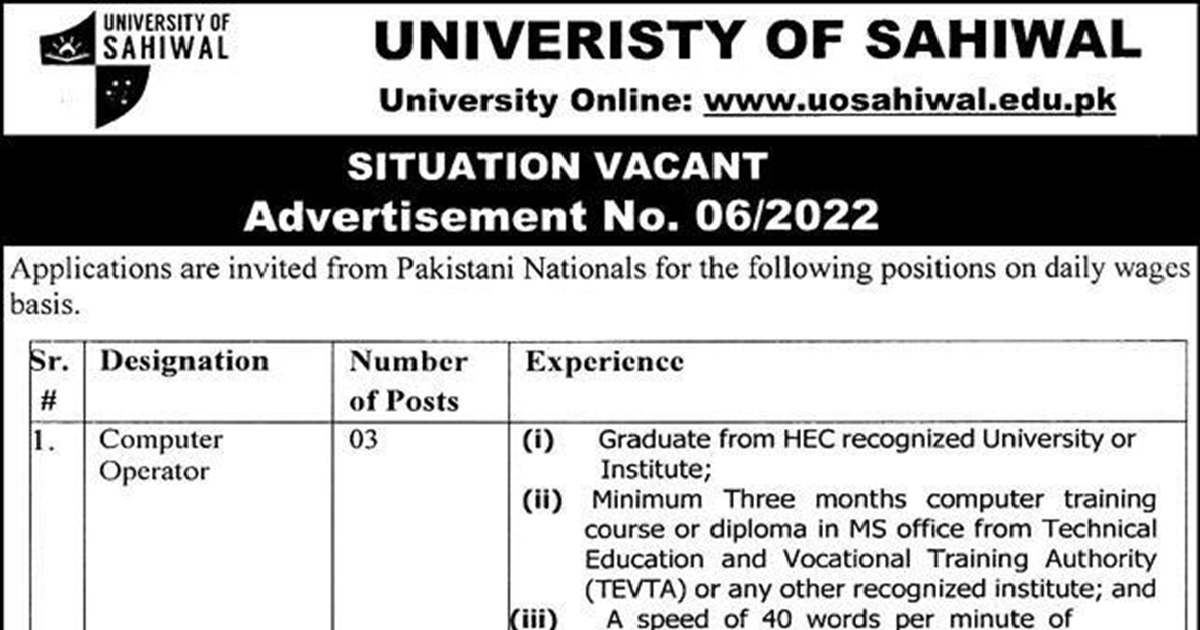 UNIVERSITY OF SAHIWAL

UNIVERISTY OF SAHIWAL
University Online: www.uosahiwal.edu.pk

SITUATION VACANT
Advertisement No. 06/2022

Applications are invited from Pakistani Nationals for the following positions on daily wages basis.

| Sr. # | Designation | Number of Posts | Experience |
|---|---|---|---|
| 1. | Computer Operator | 03 | (i) Graduate from HEC recognized University or Institute; (ii) Minimum Three months computer training course or diploma in MS office from Technical Education and Vocational Training Authority (TEVTA) or any other recognized institute; and (iii) A speed of 40 words per minute of |